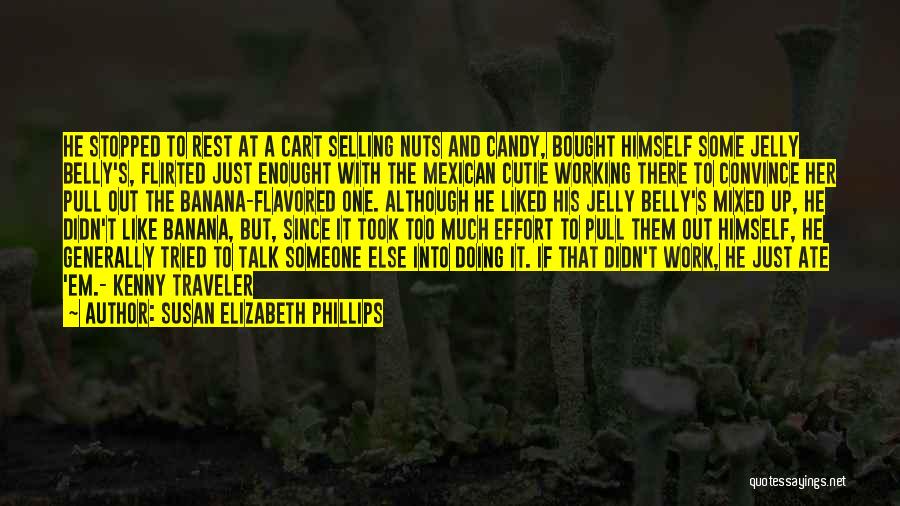 HE STOPPED TO REST AT A CART SELLING NUTS AND CANDY, BOUGHT HIMSELF SOME JELLY BELLY'S, FLIRTED JUST ENOUGHT WITH THE MEXICAN CUTIE WORKING THERE TO CONVINCE HER PULL OUT THE BANANA-FLAVORED ONE. ALTHOUGH HE LIKED HIS JELLY BELLY'S MIXED UP, HE DIDN'T LIKE BANANA, BUT, SINCE IT TOOK TOO MUCH EFFORT TO PULL THEM OUT HIMSELF, HE GENERALLY TRIED TO TALK SOMEONE ELSE INTO DOING IT. IF THAT DIDN'T WORK, HE JUST ATE 'EM.- KENNY TRAVELER

— AUTHOR: SUSAN ELIZABETH PHILLIPS

quotessayings.net